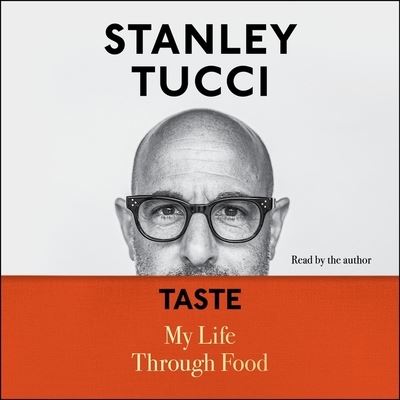 STANLEY
TUCCI

Read by the author

TASTE
My Life
Through Food